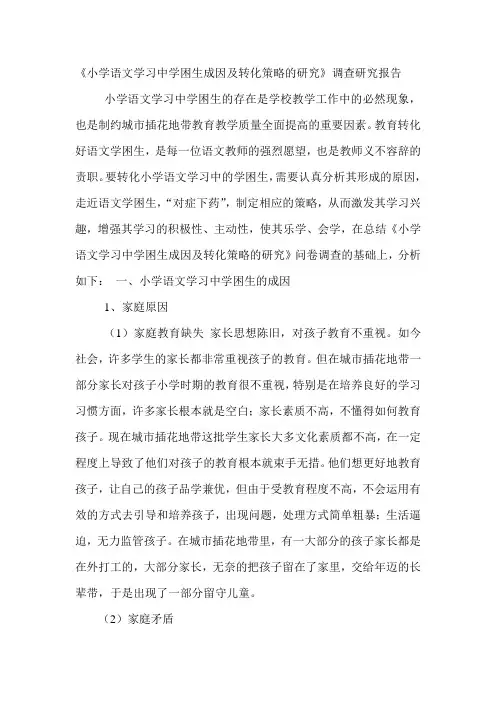 《小学语文学习中学困生成因及转化策略的研究》调查研究报告

小学语文学习中学困生的存在是学校教学工作中的必然现象，也是制约城市插花地带教育教学质量全面提高的重要因素。教育转化好语文学困生，是每一位语文教师的强烈愿望，也是教师义不容辞的责职。要转化小学语文学习中的学困生，需要认真分析其形成的原因，走近语文学困生，“对症下药”，制定相应的策略，从而激发其学习兴趣，增强其学习的积极性、主动性，使其乐学、会学，在总结《小学语文学习中学困生成因及转化策略的研究》问卷调查的基础上，分析如下： 一、小学语文学习中学困生的成因

1、家庭原因

（1）家庭教育缺失 家长思想陈旧，对孩子教育不重视。如今社会，许多学生的家长都非常重视孩子的教育。但在城市插花地带一部分家长对孩子小学时期的教育很不重视，特别是在培养良好的学习习惯方面，许多家长根本就是空白；家长素质不高，不懂得如何教育孩子。现在城市插花地带这批学生家长大多文化素质都不高，在一定程度上导致了他们对孩子的教育根本就束手无措。他们想更好地教育孩子，让自己的孩子品学兼优，但由于受教育程度不高，不会运用有效的方式去引导和培养孩子，出现问题，处理方式简单粗暴；生活逼迫，无力监管孩子。在城市插花地带里，有一大部分的孩子家长都是在外打工的，大部分家长，无奈的把孩子留在了家里，交给年迈的长辈带，于是出现了一部分留守儿童。

（2）家庭矛盾